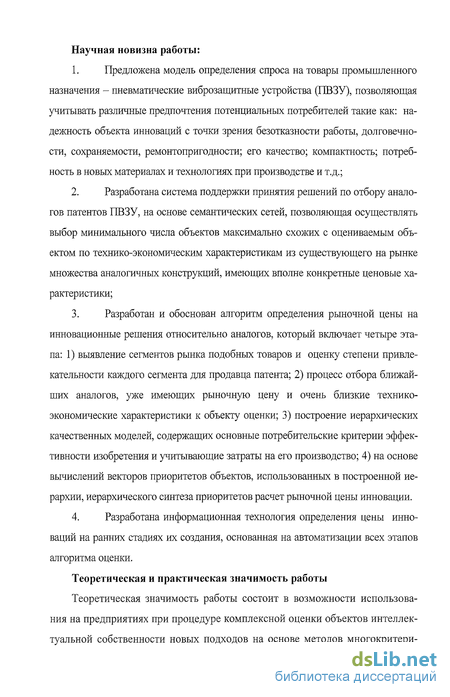 Научная новизна работы:

1. Предложена модель определения спроса на товары промышленного назначения – пневматические виброзащитные устройства (ПВЗУ), позволяющая учитывать различные предпочтения потенциальных потребителей такие как: надежность объекта инноваций с точки зрения безотказности работы, долговечности, сохраняемости, ремонтопригодности; его качество; компактность; потребность в новых материалах и технологиях при производстве и т.д.;

2. Разработана система поддержки принятия решений по отбору аналогов патентов ПВЗУ, на основе семантических сетей, позволяющая осуществлять выбор минимального числа объектов максимально схожих с оцениваемым объектом по технико-экономическим характеристикам из существующего на рынке множества аналогичных конструкций, имеющих вполне конкретные ценовые характеристики;

3. Разработан и обоснован алгоритм определения рыночной цены на инновационные решения относительно аналогов, который включает четыре этапа: 1) выявление сегментов рынка подобных товаров и оценку степени привлекательности каждого сегмента для продавца патента; 2) процесс отбора ближайших аналогов, уже имеющих рыночную цену и очень близкие технико-экономические характеристики к объекту оценки; 3) построение иерархических качественных моделей, содержащих основные потребительские критерии эффективности изобретения и учитывающие затраты на его производство; 4) на основе вычислений векторов приоритетов объектов, использованных в построенной иерархии, иерархического синтеза приоритетов расчет рыночной цены инновации.

4. Разработана информационная технология определения цены инноваций на ранних стадиях их создания, основанная на автоматизации всех этапов алгоритма оценки.

Теоретическая и практическая значимость работы

Теоретическая значимость работы состоит в возможности использования на предприятиях при процедуре комплексной оценки объектов интеллектуальной собственности новых подходов на основе методов многокритери-

dsLib.net
библиотека диссертаций